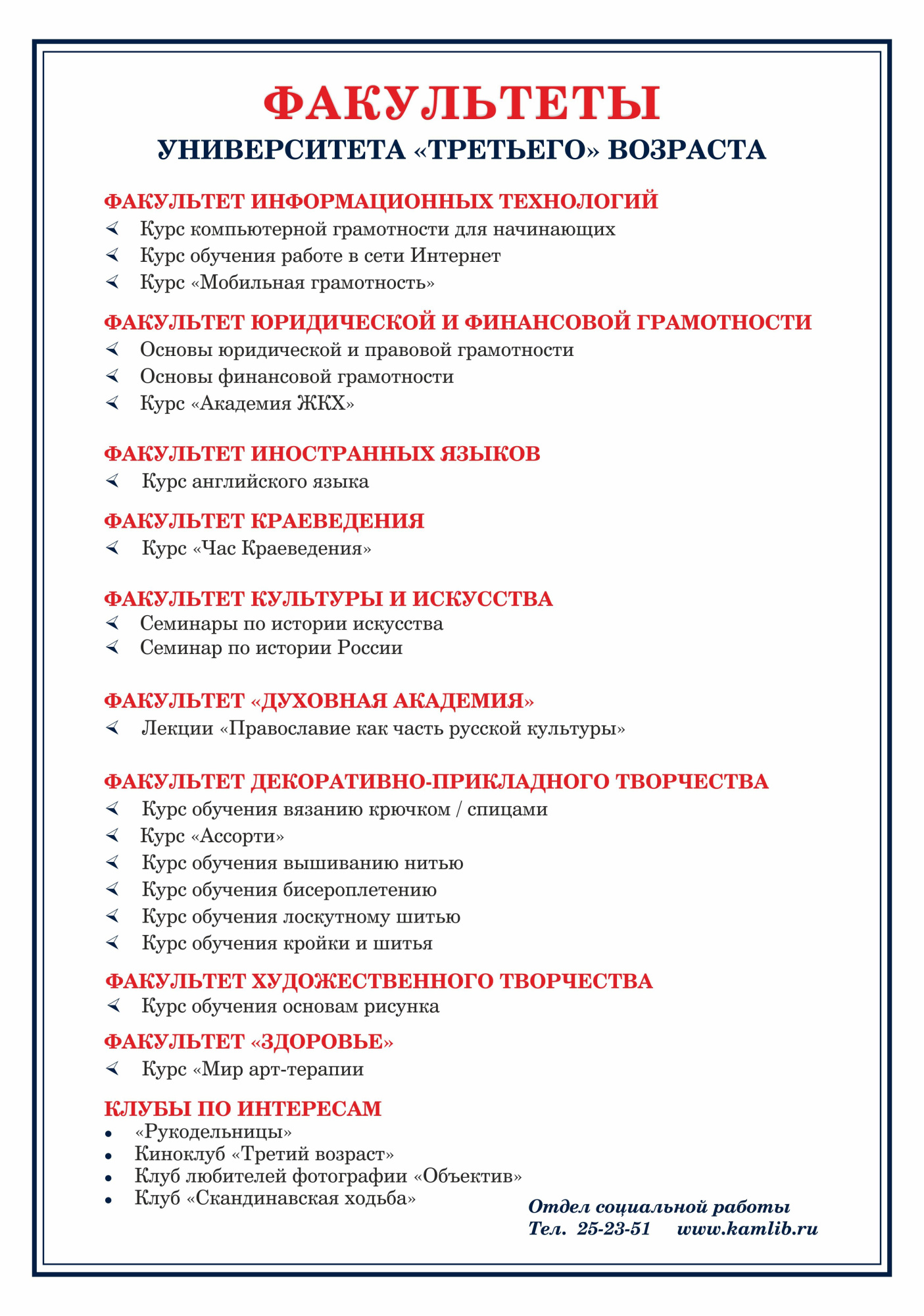 ФАКУЛЬТЕТЫ
УНИВЕРСИТЕТА «ТРЕТЬЕГО» ВОЗРАСТА

ФАКУЛЬТЕТ ИНФОРМАЦИОННЫХ ТЕХНОЛОГИЙ
Курс компьютерной грамотности для начинающих
Курс обучения работе в сети Интернет
Курс «Мобильная грамотность»

ФАКУЛЬТЕТ ЮРИДИЧЕСКОЙ И ФИНАНСОВОЙ ГРАМОТНОСТИ
Основы юридической и правовой грамотности
Основы финансовой грамотности
Курс «Академия ЖКХ»

ФАКУЛЬТЕТ ИНОСТРАННЫХ ЯЗЫКОВ
Курс английского языка

ФАКУЛЬТЕТ КРАЕВЕДЕНИЯ
Курс «Час Краеведения»

ФАКУЛЬТЕТ КУЛЬТУРЫ И ИСКУССТВА
Семинары по истории искусства
Семинар по истории России

ФАКУЛЬТЕТ «ДУХОВНАЯ АКАДЕМИЯ»
Лекции «Православие как часть русской культуры»

ФАКУЛЬТЕТ ДЕКОРАТИВНО-ПРИКЛАДНОГО ТВОРЧЕСТВА
Курс обучения вязанию крючком / спицами
Курс «Ассорти»
Курс обучения вышиванию нитью
Курс обучения бисероплетению
Курс обучения лоскутному шитью
Курс обучения кройки и шитья

ФАКУЛЬТЕТ ХУДОЖЕСТВЕННОГО ТВОРЧЕСТВА
Курс обучения основам рисунка

ФАКУЛЬТЕТ «ЗДОРОВЬЕ»
Курс «Мир арт-терапии

КЛУБЫ ПО ИНТЕРЕСАМ
• «Рукодельницы»
• Киноклуб «Третий возраст»
• Клуб любителей фотографии «Объектив»
• Клуб «Скандинавская ходьба»

Отдел социальной работы
Тел. 25-23-51 www.kamlib.ru